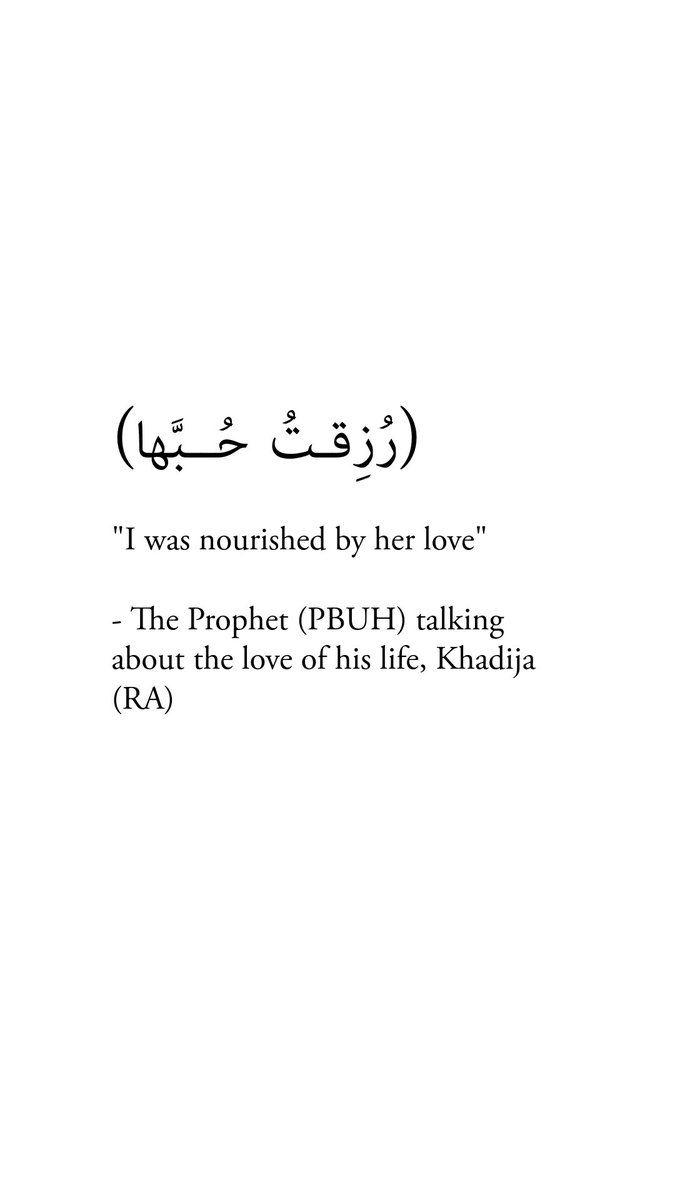 (رُزِقتُ حُبَّها)

"I was nourished by her love"

- The Prophet (PBUH) talking about the love of his life, Khadija (RA)